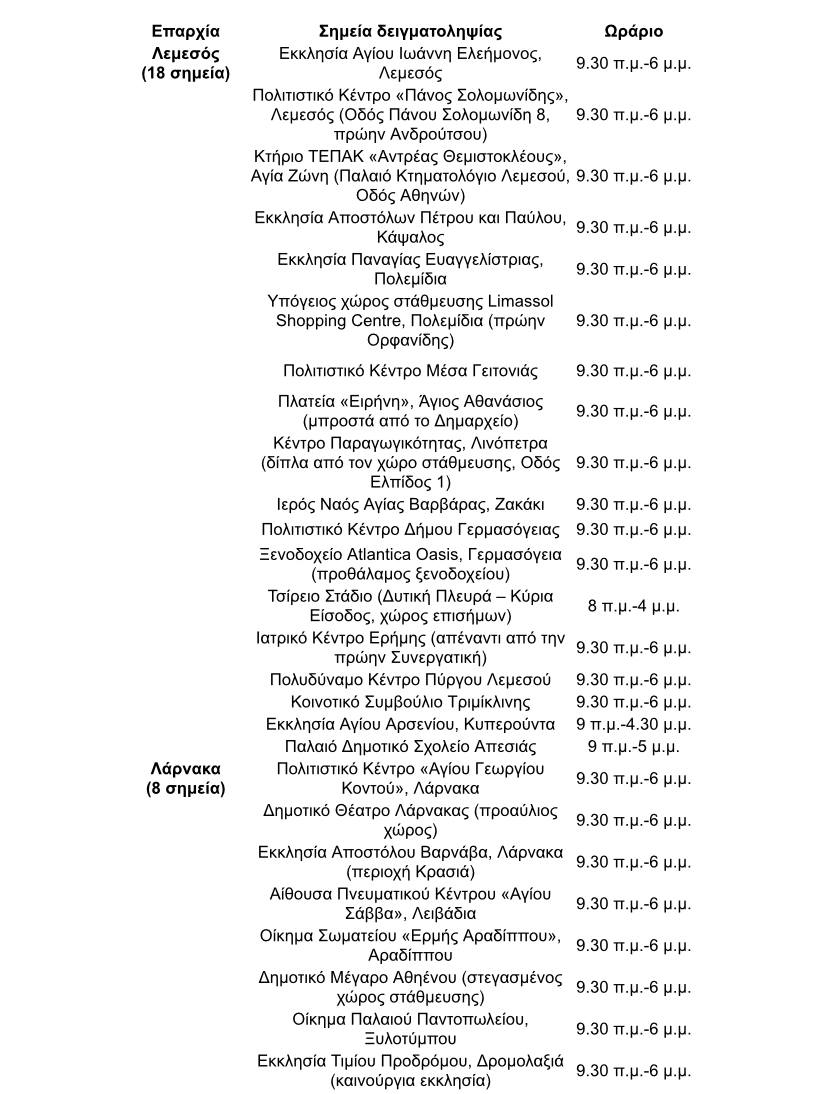 | Επαρχία | Σημεία δειγματοληψίας | Ωράριο |
|---|---|---|
| Λεμεσός (18 σημεία) | Εκκλησία Αγίου Ιωάννη Ελεήμονος, Λεμεσός | 9.30 π.μ.-6 μ.μ. |
| | Πολιτιστικό Κέντρο «Πάνος Σολομωνίδης», Λεμεσός (Οδός Πάνου Σολομωνίδη 8, πρώην Ανδρούτσου) | 9.30 π.μ.-6 μ.μ. |
| | Κτήριο ΤΕΠΑΚ «Αντρέας Θεμιστοκλέους», Αγία Ζώνη (Παλαιό Κτηματολόγιο Λεμεσού, Οδός Αθηνών) | 9.30 π.μ.-6 μ.μ. |
| | Εκκλησία Αποστόλων Πέτρου και Παύλου, Κάψαλος | 9.30 π.μ.-6 μ.μ. |
| | Εκκλησία Παναγίας Ευαγγελίστριας, Πολεμίδια | 9.30 π.μ.-6 μ.μ. |
| | Υπόγειος χώρος στάθμευσης Limassol Shopping Centre, Πολεμίδια (πρώην Ορφανίδης) | 9.30 π.μ.-6 μ.μ. |
| | Πολιτιστικό Κέντρο Μέσα Γειτονιάς | 9.30 π.μ.-6 μ.μ. |
| | Πλατεία «Ειρήνη», Άγιος Αθανάσιος (μπροστά από το Δημαρχείο) | 9.30 π.μ.-6 μ.μ. |
| | Κέντρο Παραγωγικότητας, Λινόπετρα (δίπλα από τον χώρο στάθμευσης, Οδός Ελπίδος 1) | 9.30 π.μ.-6 μ.μ. |
| | Ιερός Ναός Αγίας Βαρβάρας, Ζακάκι | 9.30 π.μ.-6 μ.μ. |
| | Πολιτιστικό Κέντρο Δήμου Γερμασόγειας | 9.30 π.μ.-6 μ.μ. |
| | Ξενοδοχείο Atlantica Oasis, Γερμασόγεια (προθάλαμος ξενοδοχείου) | 9.30 π.μ.-6 μ.μ. |
| | Τσίρειο Στάδιο (Δυτική Πλευρά – Κύρια Είσοδος, χώρος επισήμων) | 8 π.μ.-4 μ.μ. |
| | Ιατρικό Κέντρο Ερήμης (απέναντι από την πρώην Συνεργατική) | 9.30 π.μ.-6 μ.μ. |
| | Πολυδύναμο Κέντρο Πύργου Λεμεσού | 9.30 π.μ.-6 μ.μ. |
| | Κοινοτικό Συμβούλιο Τριμίκλινης | 9.30 π.μ.-6 μ.μ. |
| | Εκκλησία Αγίου Αρσενίου, Κυπερούντα | 9 π.μ.-4.30 μ.μ. |
| | Παλαιό Δημοτικό Σχολείο Απεσιάς | 9 π.μ.-5 μ.μ. |
| Λάρνακα (8 σημεία) | Πολιτιστικό Κέντρο «Αγίου Γεωργίου Κοντού», Λάρνακα | 9.30 π.μ.-6 μ.μ. |
| | Δημοτικό Θέατρο Λάρνακας (προαύλιος χώρος) | 9.30 π.μ.-6 μ.μ. |
| | Εκκλησία Αποστόλου Βαρνάβα, Λάρνακα (περιοχή Κρασιά) | 9.30 π.μ.-6 μ.μ. |
| | Αίθουσα Πνευματικού Κέντρου «Αγίου Σάββα», Λειβάδια | 9.30 π.μ.-6 μ.μ. |
| | Οίκημα Σωματείου «Ερμής Αραδίππου», Αραδίππου | 9.30 π.μ.-6 μ.μ. |
| | Δημοτικό Μέγαρο Αθηένου (στεγασμένος χώρος στάθμευσης) | 9.30 π.μ.-6 μ.μ. |
| | Οίκημα Παλαιού Παντοπωλείου, Ξυλοτύμπου | 9.30 π.μ.-6 μ.μ. |
| | Εκκλησία Τιμίου Προδρόμου, Δρομολαξιά (καινούργια εκκλησία) | 9.30 π.μ.-6 μ.μ. |